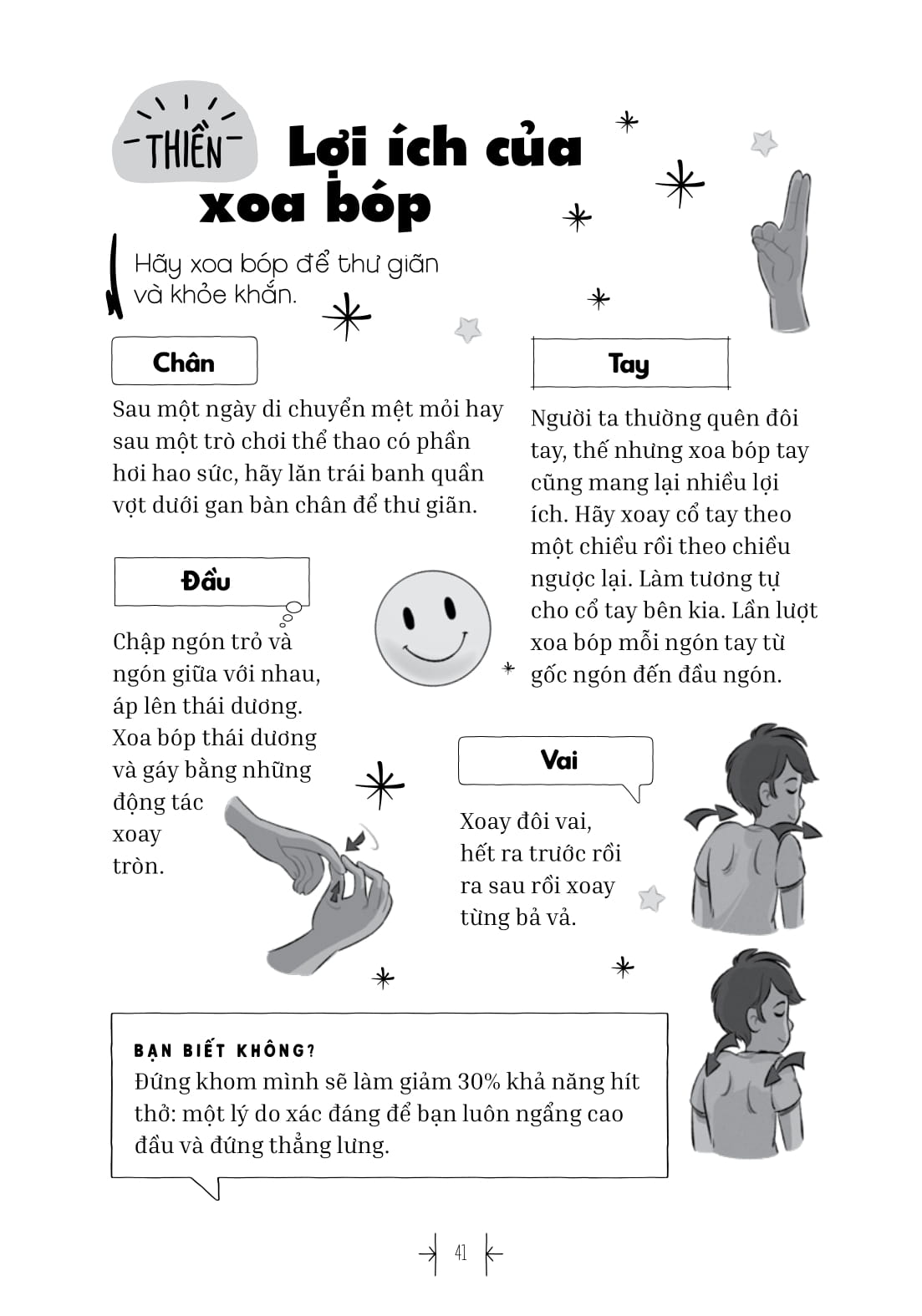 THIỀN

Lợi ích của xoa bóp

Hãy xoa bóp để thư giãn và khỏe khắn.

Chân

Sau một ngày di chuyển mệt mỏi hay sau một trò chơi thể thao có phần hơi hao sức, hãy lăn trái banh quần vợt dưới gan bàn chân để thư giãn.

Đầu

Chập ngón trỏ và ngón giữa với nhau, áp lên thái dương. Xoa bóp thái dương và gáy bằng những động tác xoay tròn.

Tay

Người ta thường quên đôi tay, thế nhưng xoa bóp tay cũng mang lại nhiều lợi ích. Hãy xoay cổ tay theo một chiều rồi theo chiều ngược lại. Làm tương tự cho cổ tay bên kia. Lần lượt xoa bóp mỗi ngón tay từ gốc ngón đến đầu ngón.

Vai

Xoay đôi vai, hết ra trước rồi ra sau rồi xoay từng bả vả.

BẠN BIẾT KHÔNG?
Đứng khom mình sẽ làm giảm 30% khả năng hít thở: một lý do xác đáng để bạn luôn ngẩng cao đầu và đứng thẳng lưng.

41